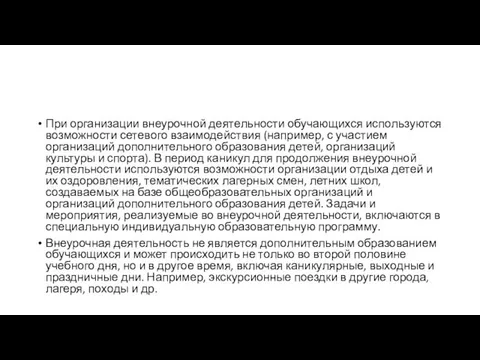 • При организации внеурочной деятельности обучающихся используются возможности сетевого взаимодействия (например, с участием организаций дополнительного образования детей, организаций культуры и спорта). В период каникул для продолжения внеурочной деятельности используются возможности организации отдыха детей и их оздоровления, тематических лагерных смен, летних школ, создаваемых на базе общеобразовательных организаций и организаций дополнительного образования детей. Задачи и мероприятия, реализуемые во внеурочной деятельности, включаются в специальную индивидуальную образовательную программу.

• Внеурочная деятельность не является дополнительным образованием обучающихся и может происходить не только во второй половине учебного дня, но и в другое время, включая каникулярные, выходные и праздничные дни. Например, экскурсионные поездки в другие города, лагеря, походы и др.